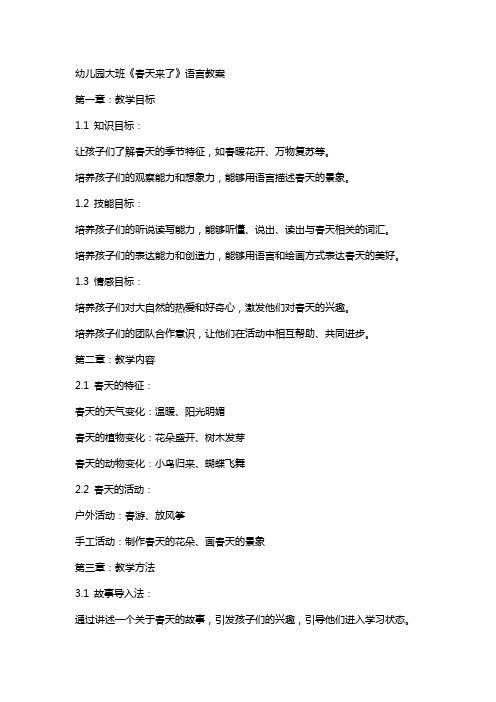 幼儿园大班《春天来了》语言教案

第一章：教学目标

1.1 知识目标：

让孩子们了解春天的季节特征，如春暖花开、万物复苏等。

培养孩子们的观察能力和想象力，能够用语言描述春天的景象。

1.2 技能目标：

培养孩子们的听说读写能力，能够听懂、说出、读出与春天相关的词汇。

培养孩子们的表达能力和创造力，能够用语言和绘画方式表达春天的美好。

1.3 情感目标：

培养孩子们对大自然的热爱和好奇心，激发他们对春天的兴趣。

培养孩子们的团队合作意识，让他们在活动中相互帮助、共同进步。

第二章：教学内容

2.1 春天的特征：

春天的天气变化：温暖、阳光明媚

春天的植物变化：花朵盛开、树木发芽

春天的动物变化：小鸟归来、蝴蝶飞舞

2.2 春天的活动：

户外活动：春游、放风筝

手工活动：制作春天的花朵、画春天的景象

第三章：教学方法

3.1 故事导入法：

通过讲述一个关于春天的故事，引发孩子们的兴趣，引导他们进入学习状态。